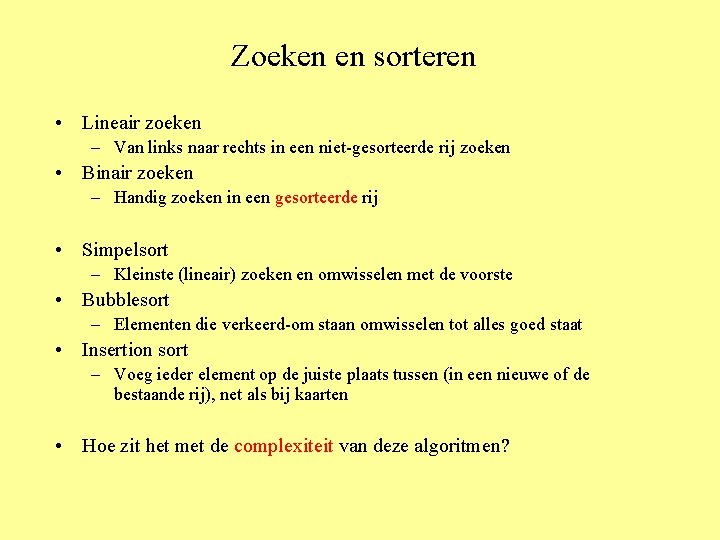 Zoeken en sorteren

• Lineair zoeken
– Van links naar rechts in een niet-gesorteerde rij zoeken
• Binair zoeken
– Handig zoeken in een gesorteerde rij

• Simpelsort
– Kleinste (lineair) zoeken en omwisselen met de voorste
• Bubblesort
– Elementen die verkeerd-om staan omwisselen tot alles goed staat
• Insertion sort
– Voeg ieder element op de juiste plaats tussen (in een nieuwe of de bestaande rij), net als bij kaarten

• Hoe zit het met de complexiteit van deze algoritmen?